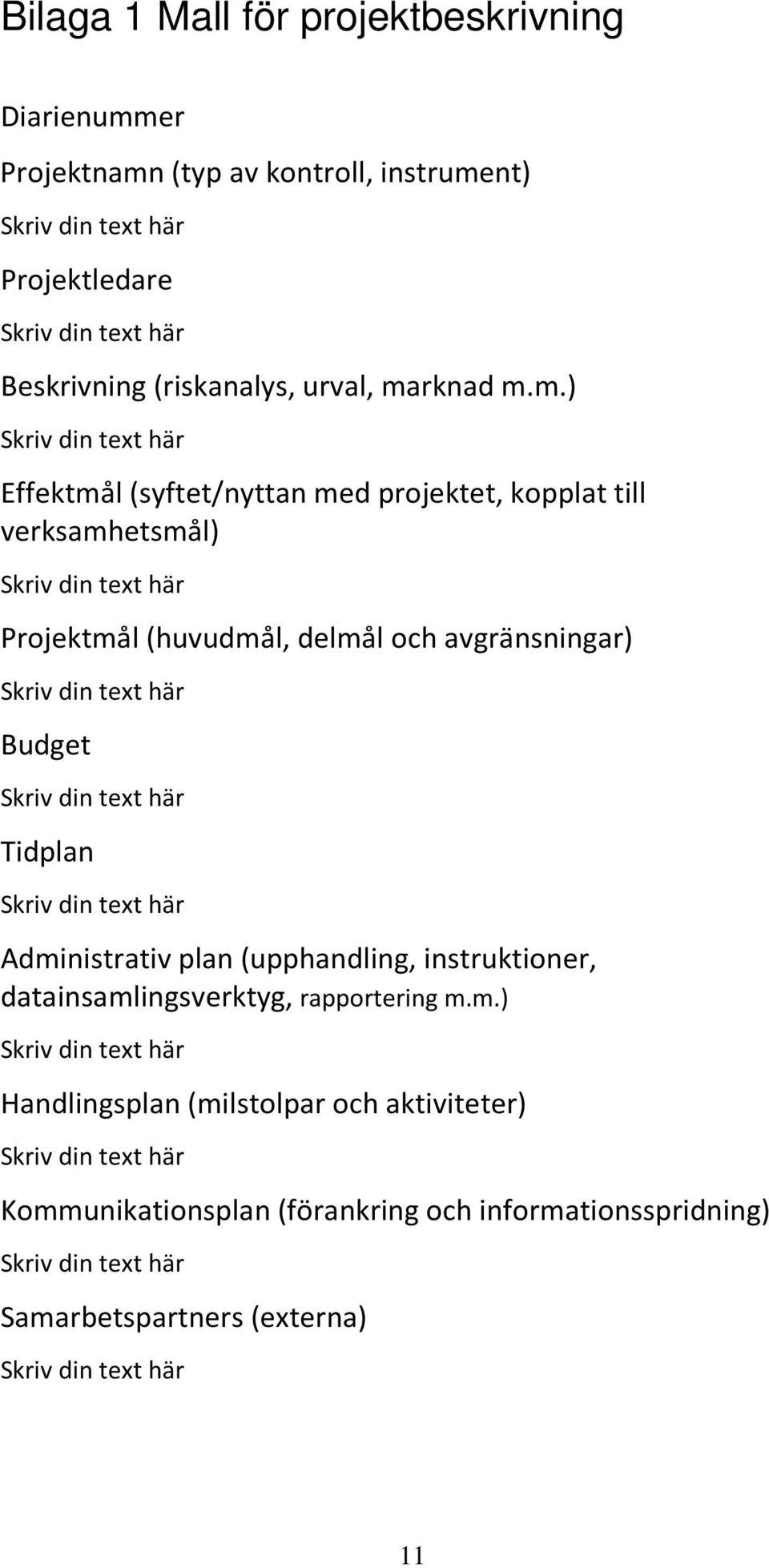 Bilaga 1 Mall för projektbeskrivning

Diarienummer

Projektnamn (typ av kontroll, instrument)

Skriv din text här

Projektledare

Skriv din text här

Beskrivning (riskanalys, urval, marknad m.m.)

Skriv din text här

Effektmål (syftet/nyttan med projektet, kopplat till verksamhetsmål)

Skriv din text här

Projektmål (huvudmål, delmål och avgränsningar)

Skriv din text här

Budget

Skriv din text här

Tidplan

Skriv din text här

Administrativ plan (upphandling, instruktioner, datainsamlingsverktyg, rapportering m.m.)

Skriv din text här

Handlingsplan (milstolpar och aktiviteter)

Skriv din text här

Kommunikationsplan (förankring och informationsspridning)

Skriv din text här

Samarbetspartners (externa)

Skriv din text här

11